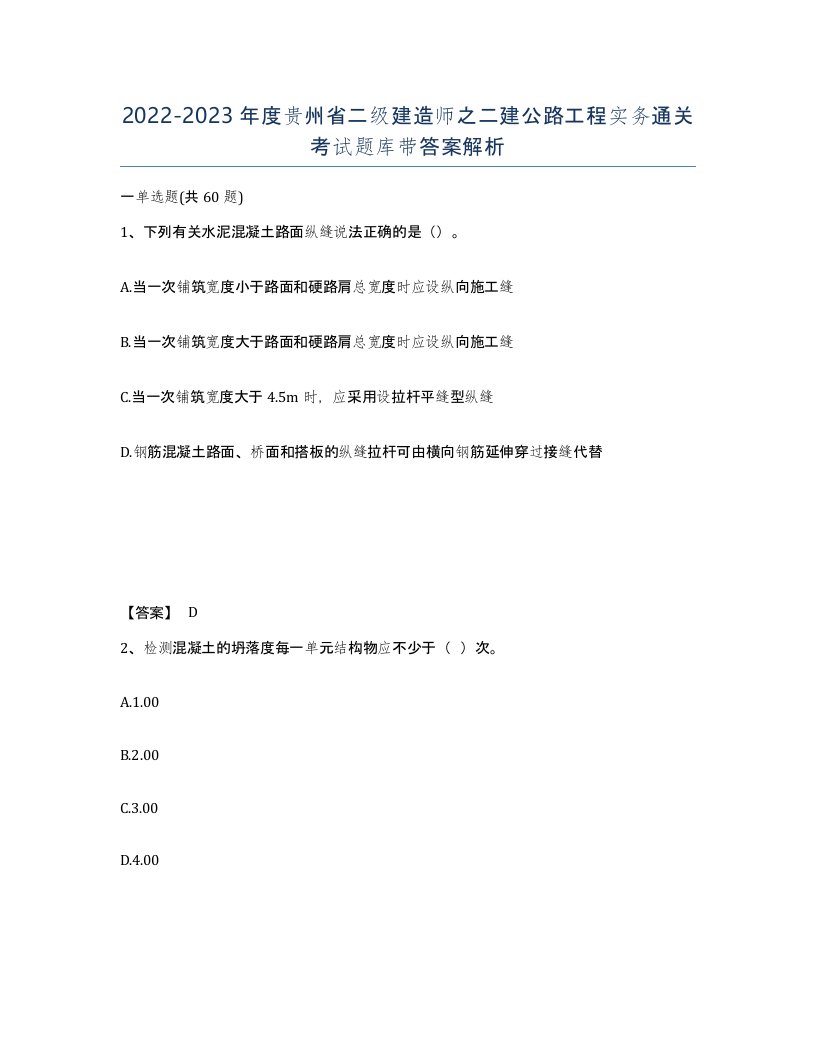 2022-2023年度贵州省二级建造师之二建公路工程实务通关考试题库带答案解析

一单选题(共60题)

1、下列有关水泥混凝土路面纵缝说法正确的是（）。

A.当一次铺筑宽度小于路面和硬路肩总宽度时应设纵向施工缝

B.当一次铺筑宽度大于路面和硬路肩总宽度时应设纵向施工缝

C.当一次铺筑宽度大于4.5m时，应采用设拉杆平缝型纵缝

D.钢筋混凝土路面、桥面和搭板的纵缝拉杆可由横向钢筋延伸穿过接缝代替

【答案】 D

2、检测混凝土的坍落度每一单元结构物应不少于（ ）次。

A.1.00

B.2.00

C.3.00

D.4.00